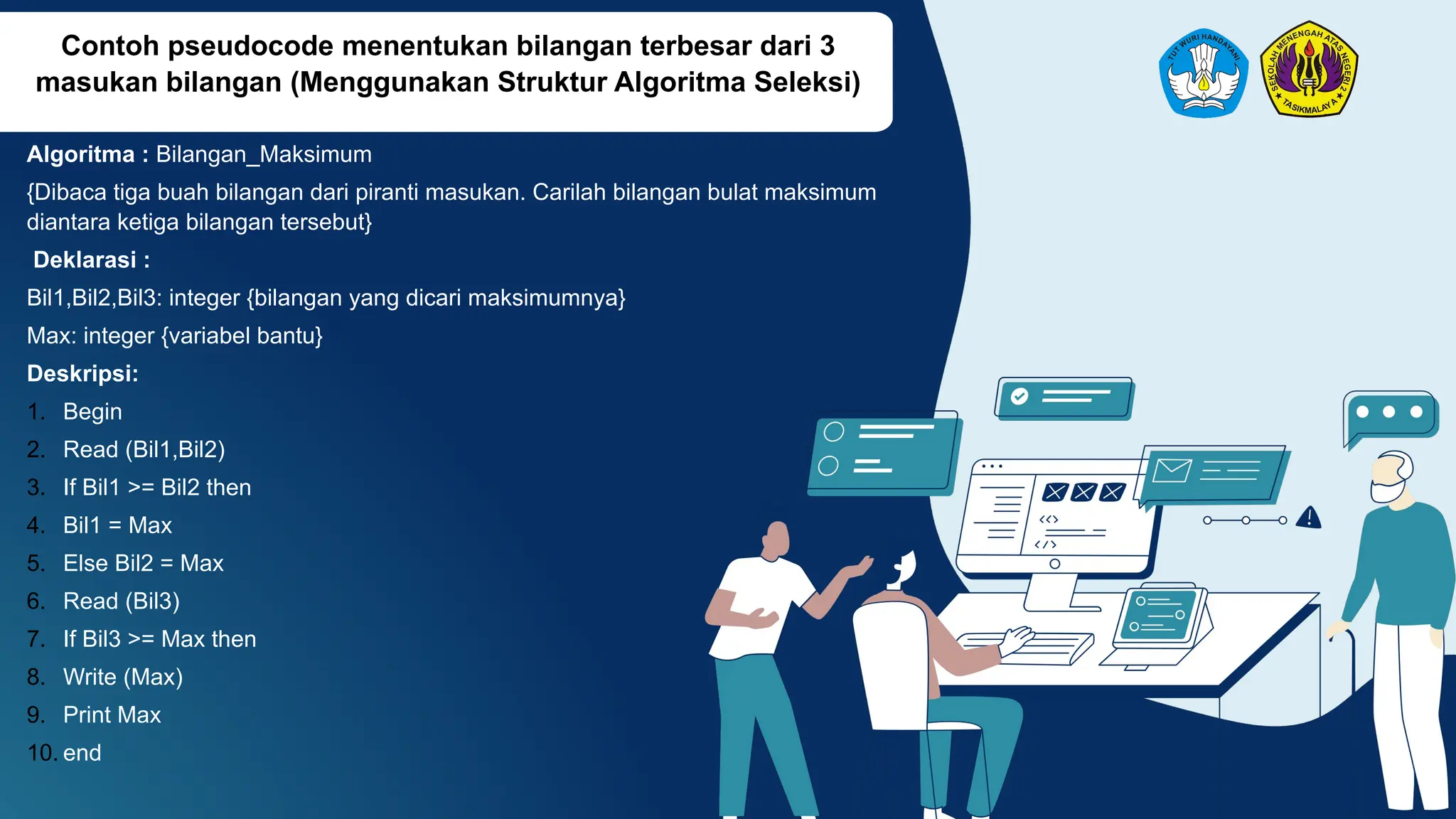 Contoh pseudocode menentukan bilangan terbesar dari 3 masukan bilangan (Menggunakan Struktur Algoritma Seleksi)

TUT WURI HANDAYANI

SEKOLAH MENENGAH ATAS NEGERI 2 TASIKMALAYA

Algoritma : Bilangan_Maksimum

{Dibaca tiga buah bilangan dari piranti masukan. Carilah bilangan bulat maksimum diantara ketiga bilangan tersebut}

Deklarasi :

Bil1,Bil2,Bil3: integer {bilangan yang dicari maksimumnya}

Max: integer {variabel bantu}

Deskripsi:

1. Begin
2. Read (Bil1,Bil2)
3. If Bil1 >= Bil2 then
4. Bil1 = Max
5. Else Bil2 = Max
6. Read (Bil3)
7. If Bil3 >= Max then
8. Write (Max)
9. Print Max
10. end